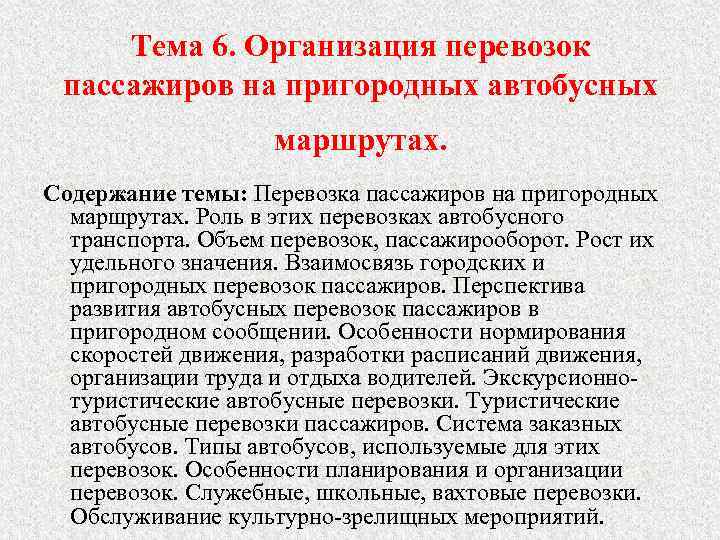 Тема 6. Организация перевозок пассажиров на пригородных автобусных маршрутах.

Содержание темы: Перевозка пассажиров на пригородных маршрутах. Роль в этих перевозках автобусного транспорта. Объем перевозок, пассажирооборот. Рост их удельного значения. Взаимосвязь городских и пригородных перевозок пассажиров. Перспектива развития автобусных перевозок пассажиров в пригородном сообщении. Особенности нормирования скоростей движения, разработки расписаний движения, организации труда и отдыха водителей. Экскурсионно-туристические автобусные перевозки. Туристические автобусные перевозки пассажиров. Система заказных автобусов. Типы автобусов, используемые для этих перевозок. Особенности планирования и организации перевозок. Служебные, школьные, вахтовые перевозки. Обслуживание культурно-зрелищных мероприятий.